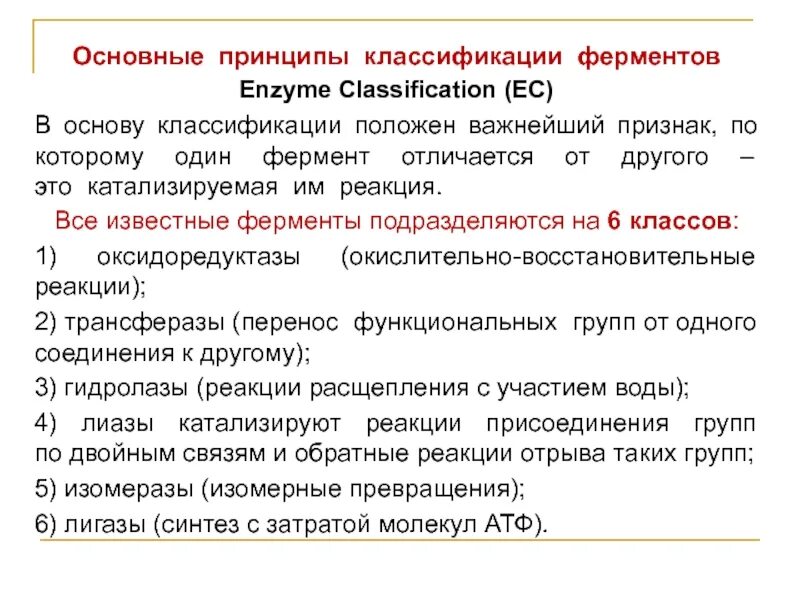 Основные принципы классификации ферментов
Enzyme Classification (EC)

В основу классификации положен важнейший признак, по которому один фермент отличается от другого – это катализируемая им реакция.

Все известные ферменты подразделяются на 6 классов:

1) оксидоредуктазы (окислительно-восстановительные реакции);

2) трансферазы (перенос функциональных групп от одного соединения к другому);

3) гидролазы (реакции расщепления с участием воды);

4) лиазы катализируют реакции присоединения групп по двойным связям и обратные реакции отрыва таких групп;

5) изомеразы (изомерные превращения);

6) лигазы (синтез с затратой молекул АТФ).